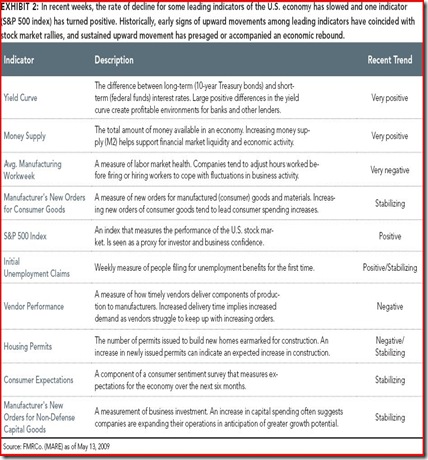 EXHIBIT 2: In recent weeks, the rate of decline for some leading indicators of the U.S. economy has slowed and one indicator (S&P 500 index) has turned positive. Historically, early signs of upward movements among leading indicators have coincided with stock market rallies, and sustained upward movement has presaged or accompanied an economic rebound.

| Indicator | Description | Recent Trend |
|---|---|---|
| Yield Curve | The difference between long-term (10-year Treasury bonds) and short-term (federal funds) interest rates. Large positive differences in the yield curve create profitable environments for banks and other lenders. | Very positive |
| Money Supply | The total amount of money available in an economy. Increasing money supply (M2) helps support financial market liquidity and economic activity. | Very positive |
| Avg. Manufacturing Workweek | A measure of labor market health. Companies tend to adjust hours worked before firing or hiring workers to cope with fluctuations in business activity. | Very negative |
| Manufacturer's New Orders for Consumer Goods | A measure of new orders for manufactured (consumer) goods and materials. Increasing new orders of consumer goods tend to lead consumer spending increases. | Stabilizing |
| S&P 500 Index | An index that measures the performance of the U.S. stock market. Is seen as a proxy for investor and business confidence. | Positive |
| Initial Unemployment Claims | Weekly measure of people filing for unemployment benefits for the first time. | Positive/Stabilizing |
| Vendor Performance | A measure of how timely vendors deliver components of production to manufacturers. Increased delivery time implies increased demand as vendors struggle to keep up with increasing orders. | Negative |
| Housing Permits | The number of permits issued to build new homes earmarked for construction. An increase in newly issued permits can indicate an expected increase in construction. | Negative/ Stabilizing |
| Consumer Expectations | A component of a consumer sentiment survey that measures expectations for the economy over the next six months. | Stabilizing |
| Manufacturer's New Orders for Non-Defense Capital Goods | A measurement of business investment. An increase in capital spending often suggests companies are expanding their operations in anticipation of greater growth potential. | Stabilizing |

Source: FMRCo. (MARE) as of May 13, 2009